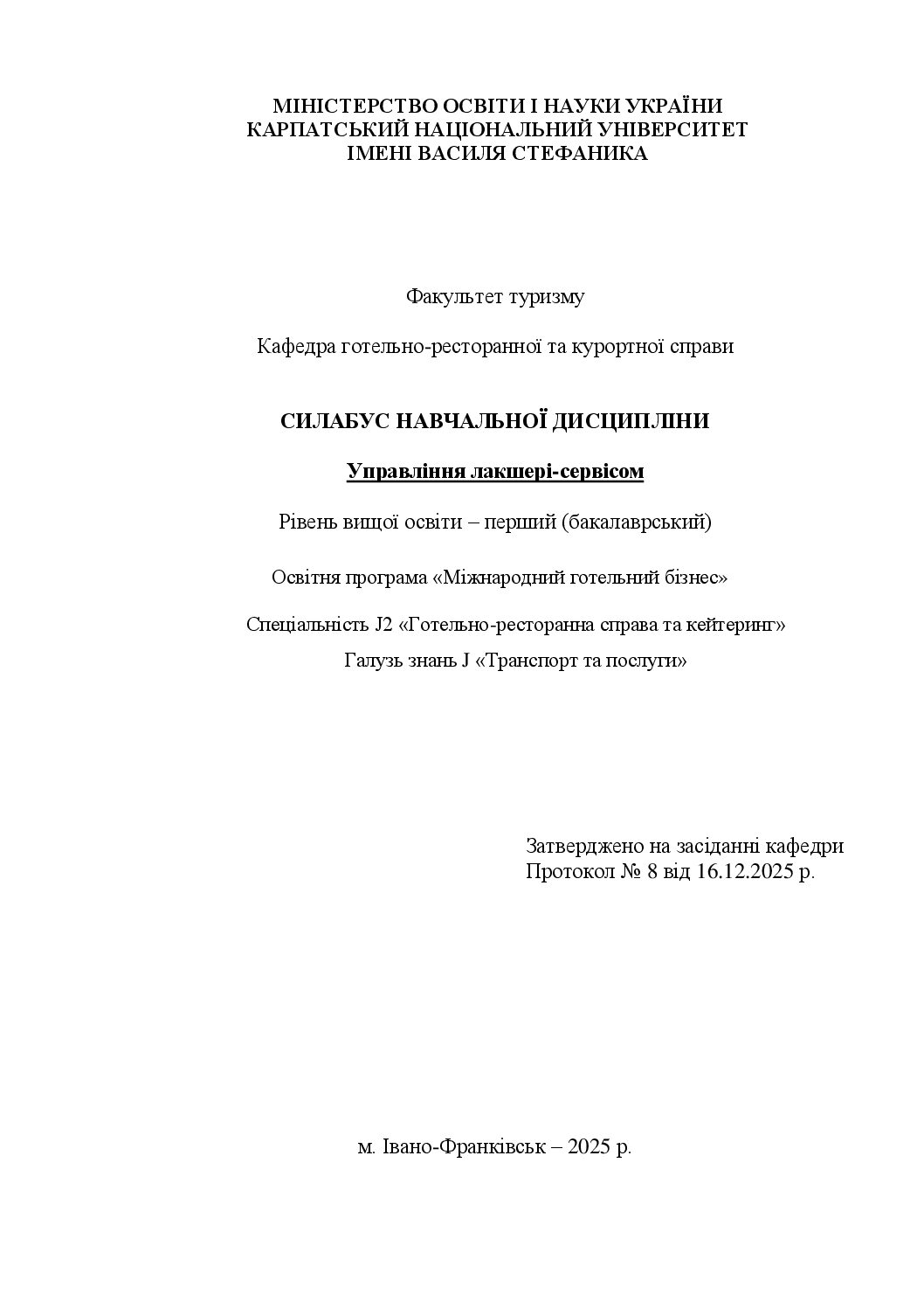 МІНІСТЕРСТВО ОСВІТИ І НАУКИ УКРАЇНИ
КАРПАТСЬКИЙ НАЦІОНАЛЬНИЙ УНІВЕРСИТЕТ
ІМЕНІ ВАСИЛЯ СТЕФАНИКА

Факультет туризму

Кафедра готельно-ресторанної та курортної справи

СИЛАБУС НАВЧАЛЬНОЇ ДИСЦИПЛІНИ

Управління лакшері-сервісом

Рівень вищої освіти – перший (бакалаврський)

Освітня програма «Міжнародний готельний бізнес»

Спеціальність J2 «Готельно-ресторанна справа та кейтеринг»
Галузь знань J «Транспорт та послуги»

Затверджено на засіданні кафедри
Протокол № 8 від 16.12.2025 р.

м. Івано-Франківськ – 2025 р.